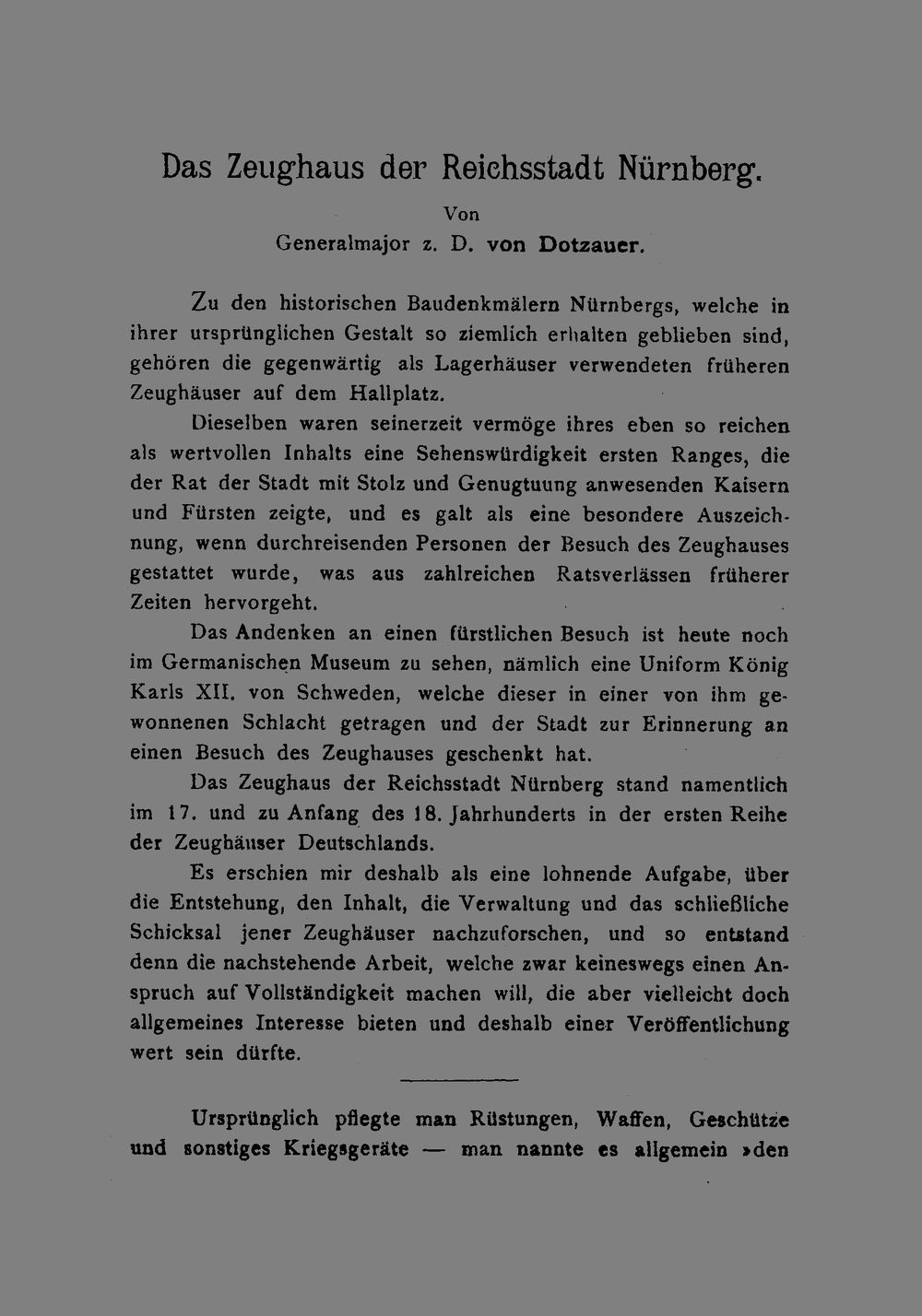 Das Zeughaus der Reichsstadt Nürnberg.

Von

Generalmajor z. D. von Dotzauer.

Zu den historischen Baudenkmälern Nürnbergs, welche in ihrer ursprünglichen Gestalt so ziemlich erhalten geblieben sind, gehören die gegenwärtig als Lagerhäuser verwendeten früheren Zeughäuser auf dem Hallplatz.

Dieselben waren seinerzeit vermöge ihres eben so reichen als wertvollen Inhalts eine Sehenswürdigkeit ersten Ranges, die der Rat der Stadt mit Stolz und Genugtuung anwesenden Kaisern und Fürsten zeigte, und es galt als eine besondere Auszeichnung, wenn durchreisenden Personen der Besuch des Zeughauses gestattet wurde, was aus zahlreichen Ratsverlässen früherer Zeiten hervorgeht.

Das Andenken an einen fürstlichen Besuch ist heute noch im Germanischen Museum zu sehen, nämlich eine Uniform König Karls XII. von Schweden, welche dieser in einer von ihm gewonnenen Schlacht getragen und der Stadt zur Erinnerung an einen Besuch des Zeughauses geschenkt hat.

Das Zeughaus der Reichsstadt Nürnberg stand namentlich im 17. und zu Anfang des 18. Jahrhunderts in der ersten Reihe der Zeughäuser Deutschlands.

Es erschien mir deshalb als eine lohnende Aufgabe, über die Entstehung, den Inhalt, die Verwaltung und das schließliche Schicksal jener Zeughäuser nachzuforschen, und so entstand denn die nachstehende Arbeit, welche zwar keineswegs einen Anspruch auf Vollständigkeit machen will, die aber vielleicht doch allgemeines Interesse bieten und deshalb einer Veröffentlichung wert sein dürfte.

Ursprünglich pflegte man Rüstungen, Waffen, Geschütze und sonstiges Kriegsgeräte — man nannte es allgemein »den